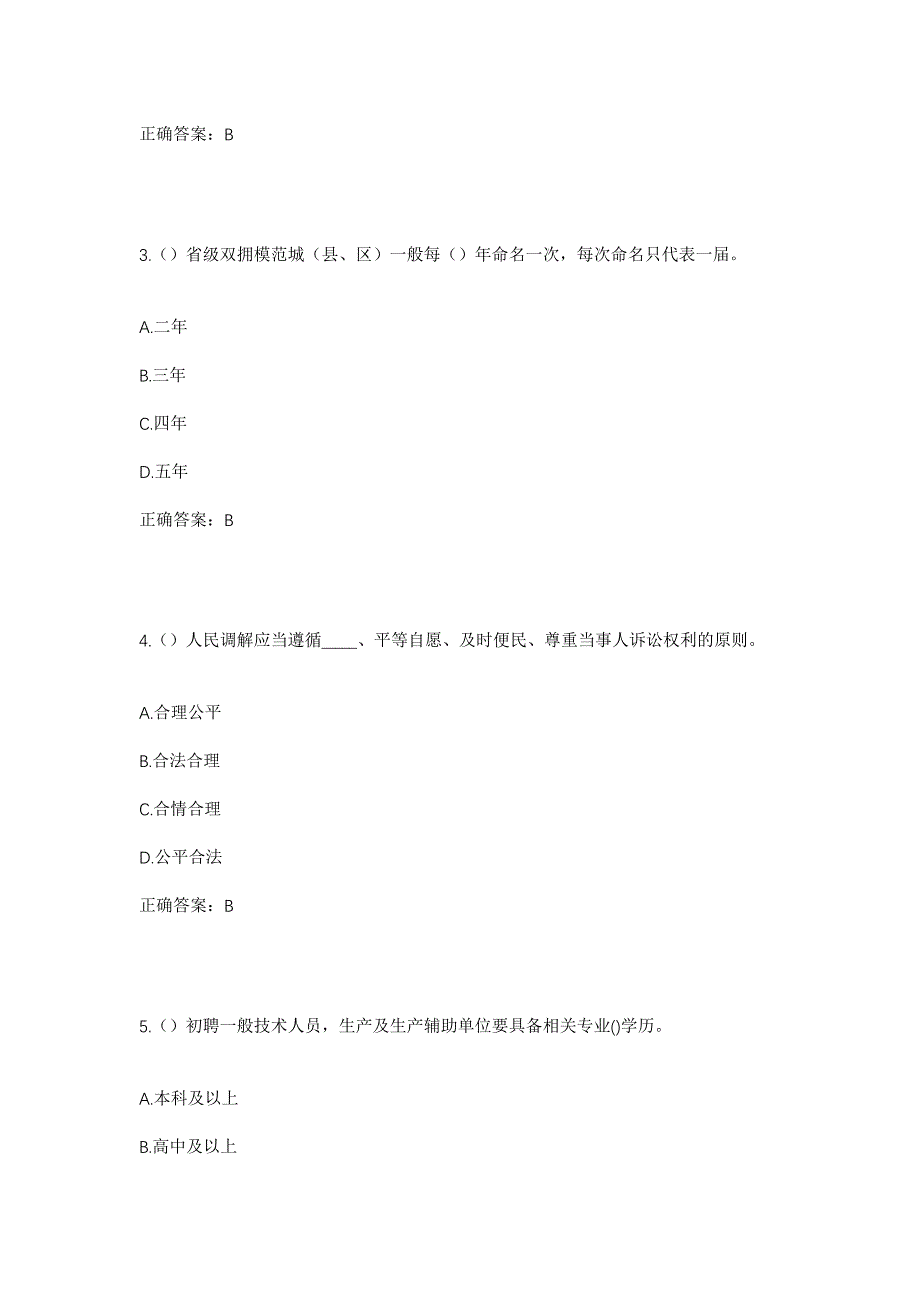 正确答案：B

3.（）省级双拥模范城（县、区）一般每（）年命名一次，每次命名只代表一届。

A.二年

B.三年

C.四年

D.五年

正确答案：B

4.（）人民调解应当遵循____、平等自愿、及时便民、尊重当事人诉讼权利的原则。

A.合理公平

B.合法合理

C.合情合理

D.公平合法

正确答案：B

5.（）初聘一般技术人员，生产及生产辅助单位要具备相关专业()学历。

A.本科及以上

B.高中及以上